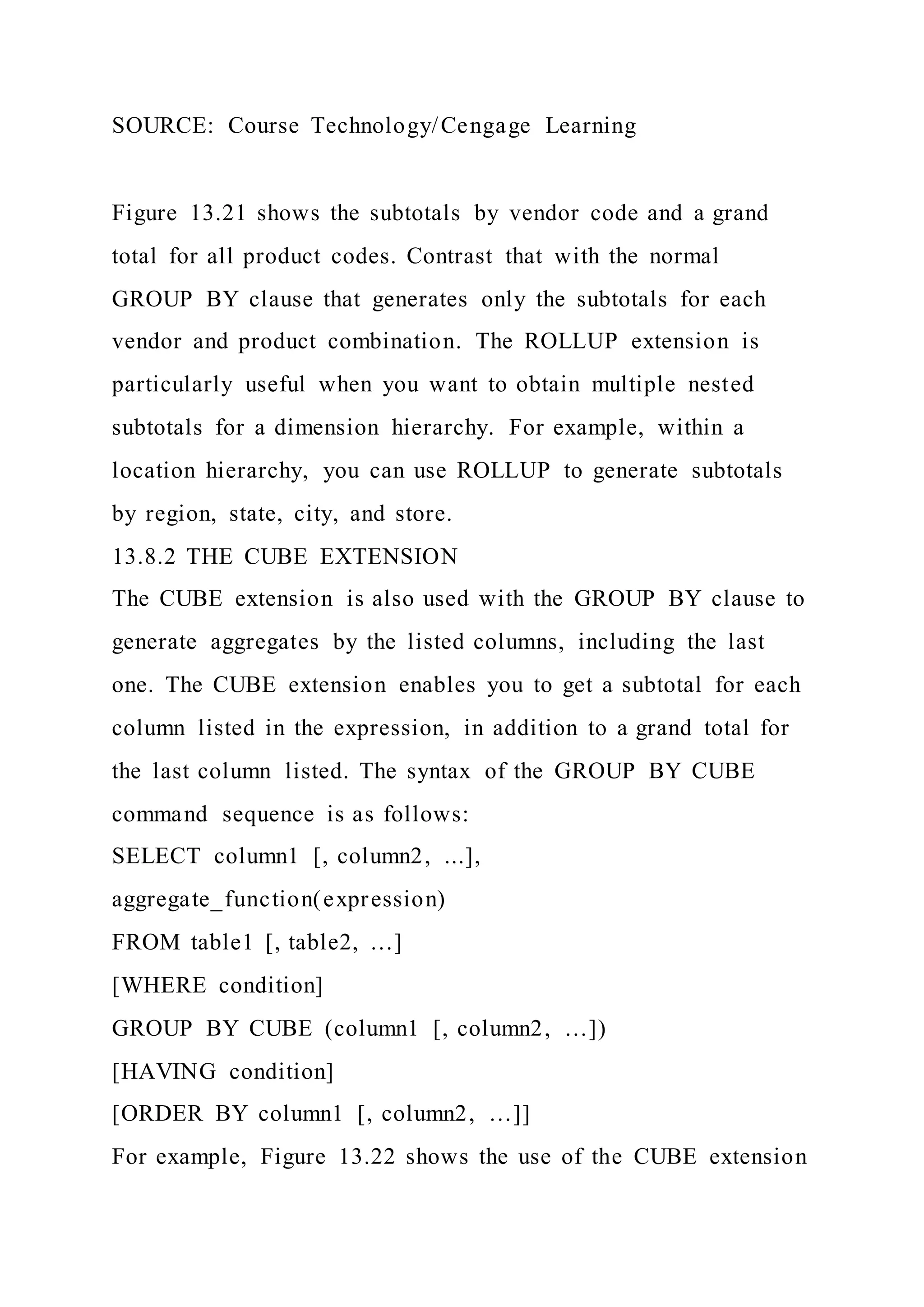 SOURCE: Course Technology/Cengage Learning

Figure 13.21 shows the subtotals by vendor code and a grand total for all product codes. Contrast that with the normal GROUP BY clause that generates only the subtotals for each vendor and product combination. The ROLLUP extension is particularly useful when you want to obtain multiple nested subtotals for a dimension hierarchy. For example, within a location hierarchy, you can use ROLLUP to generate subtotals by region, state, city, and store.
13.8.2 THE CUBE EXTENSION
The CUBE extension is also used with the GROUP BY clause to generate aggregates by the listed columns, including the last one. The CUBE extension enables you to get a subtotal for each column listed in the expression, in addition to a grand total for the last column listed. The syntax of the GROUP BY CUBE command sequence is as follows:
SELECT column1 [, column2, ...],
aggregate_function(expression)
FROM table1 [, table2, …]
[WHERE condition]
GROUP BY CUBE (column1 [, column2, …])
[HAVING condition]
[ORDER BY column1 [, column2, …]]
For example, Figure 13.22 shows the use of the CUBE extension